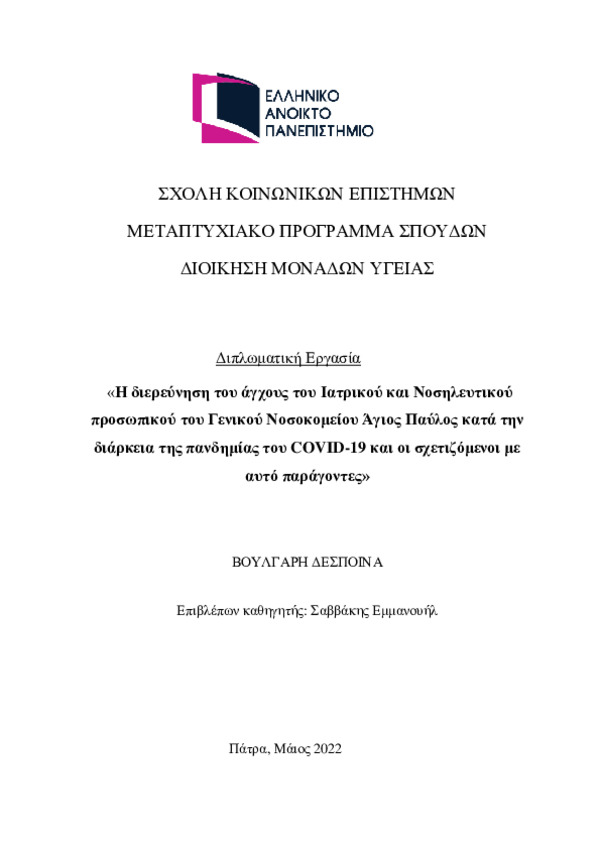 ΕΛΛΗΝΙΚΟ
ΑΝΟΙΚΤΟ
ΠΑΝΕΠΙΣΤΗΜΙΟ

ΣΧΟΛΗ ΚΟΙΝΩΝΙΚΩΝ ΕΠΙΣΤΗΜΩΝ

ΜΕΤΑΠΤΥΧΙΑΚΟ ΠΡΟΓΡΑΜΜΑ ΣΠΟΥΔΩΝ

ΔΙΟΙΚΗΣΗ ΜΟΝΑΔΩΝ ΥΓΕΙΑΣ

Διπλωματική Εργασία

«Η διερεύνηση του άγχους του Ιατρικού και Νοσηλευτικού προσωπικού του Γενικού Νοσοκομείου Άγιος Παύλος κατά την διάρκεια της πανδημίας του COVID-19 και οι σχετιζόμενοι με αυτό παράγοντες»

ΒΟΥΛΓΑΡΗ ΔΕΣΠΟΙΝΑ

Επιβλέπων καθηγητής: Σαββάκης Εμμανουήλ

Πάτρα, Μάιος 2022